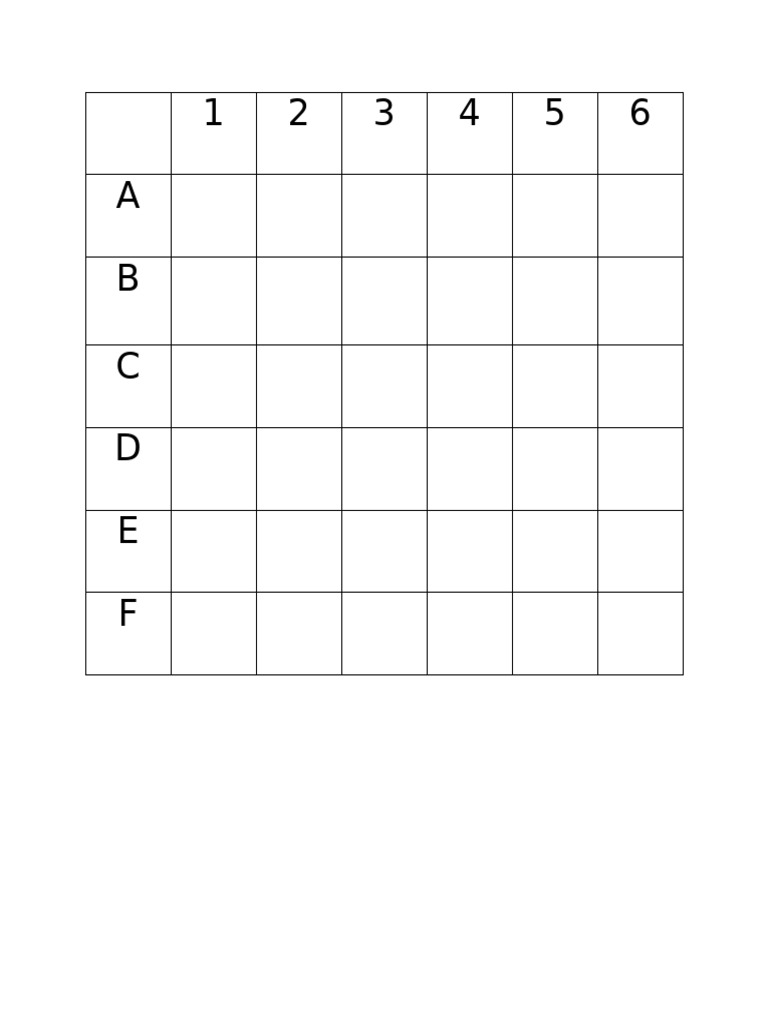 | | 1 | 2 | 3 | 4 | 5 | 6 |
|---|---|---|---|---|---|---|
| A | | | | | | |
| B | | | | | | |
| C | | | | | | |
| D | | | | | | |
| E | | | | | | |
| F | | | | | | |